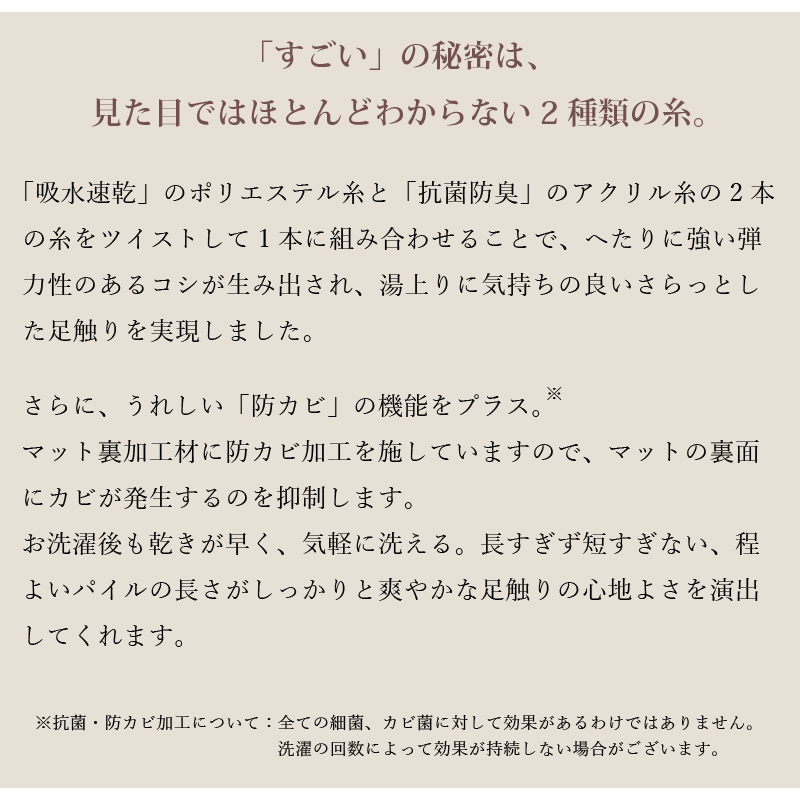 「すごい」の秘密は、
見た目ではほとんどわからない２種類の糸。

「吸水速乾」のポリエステル糸と「抗菌防臭」のアクリル糸の２本の糸をツイストして１本に組み合わせることで、へたりに強い弾力性のあるコシが生み出され、湯上りに気持ちの良いさらっとした足触りを実現しました。

さらに、うれしい「防カビ」の機能をプラス。※
マット裏加工材に防カビ加工を施していますので、マットの裏面にカビが発生するのを抑制します。
お洗濯後も乾きが早く、気軽に洗える。長すぎず短すぎない、程よいパイルの長さがしっかりと爽やかな足触りの心地よさを演出してくれます。

※抗菌・防カビ加工について：全ての細菌、カビ菌に対して効果があるわけではありません。
洗濯の回数によって効果が持続しない場合がございます。